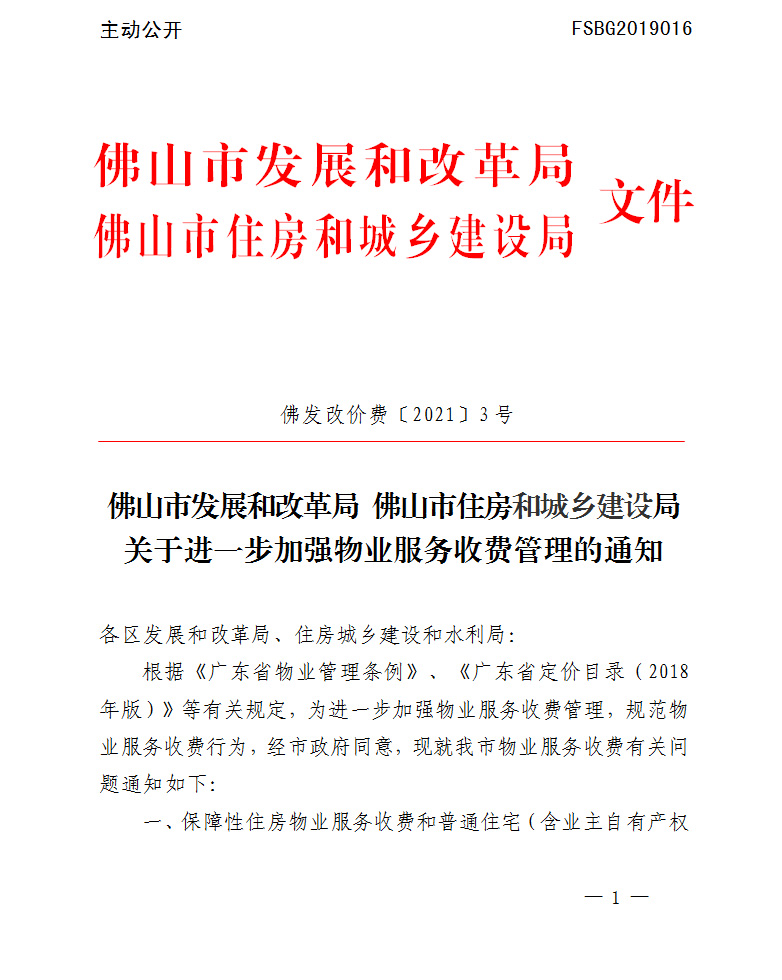 主动公开

FSBG2019016

佛山市发展和改革局
佛山市住房和城乡建设局
文件

佛发改价费〔2021〕3号

佛山市发展和改革局 佛山市住房和城乡建设局
关于进一步加强物业服务收费管理的通知

各区发展和改革局、住房城乡建设和水利局：

根据《广东省物业管理条例》、《广东省定价目录（2018年版）》等有关规定，为进一步加强物业服务收费管理，规范物业服务收费行为，经市政府同意，现就我市物业服务收费有关问题通知如下：

一、保障性住房物业服务收费和普通住宅（含业主自有产权

— 1 —